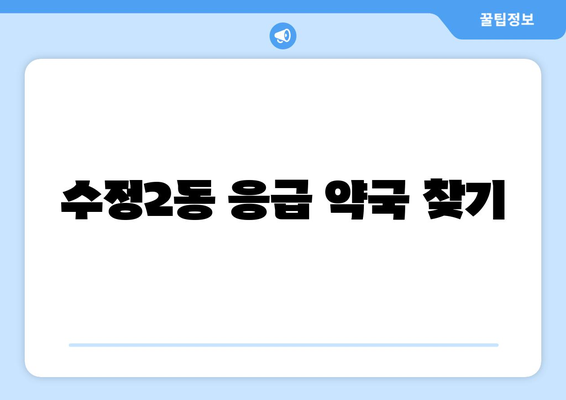 꿀팁정보

수정2동 응급 약국 찾기